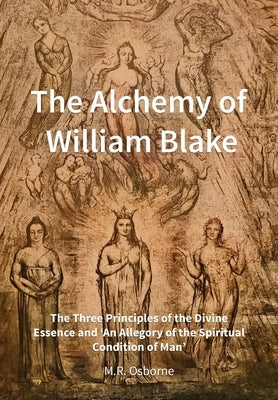 The Alchemy of William Blake

The Three Principles of the Divine Essence and ‘An Allegory of the Spiritual Condition of Man’

M.R. Osborne